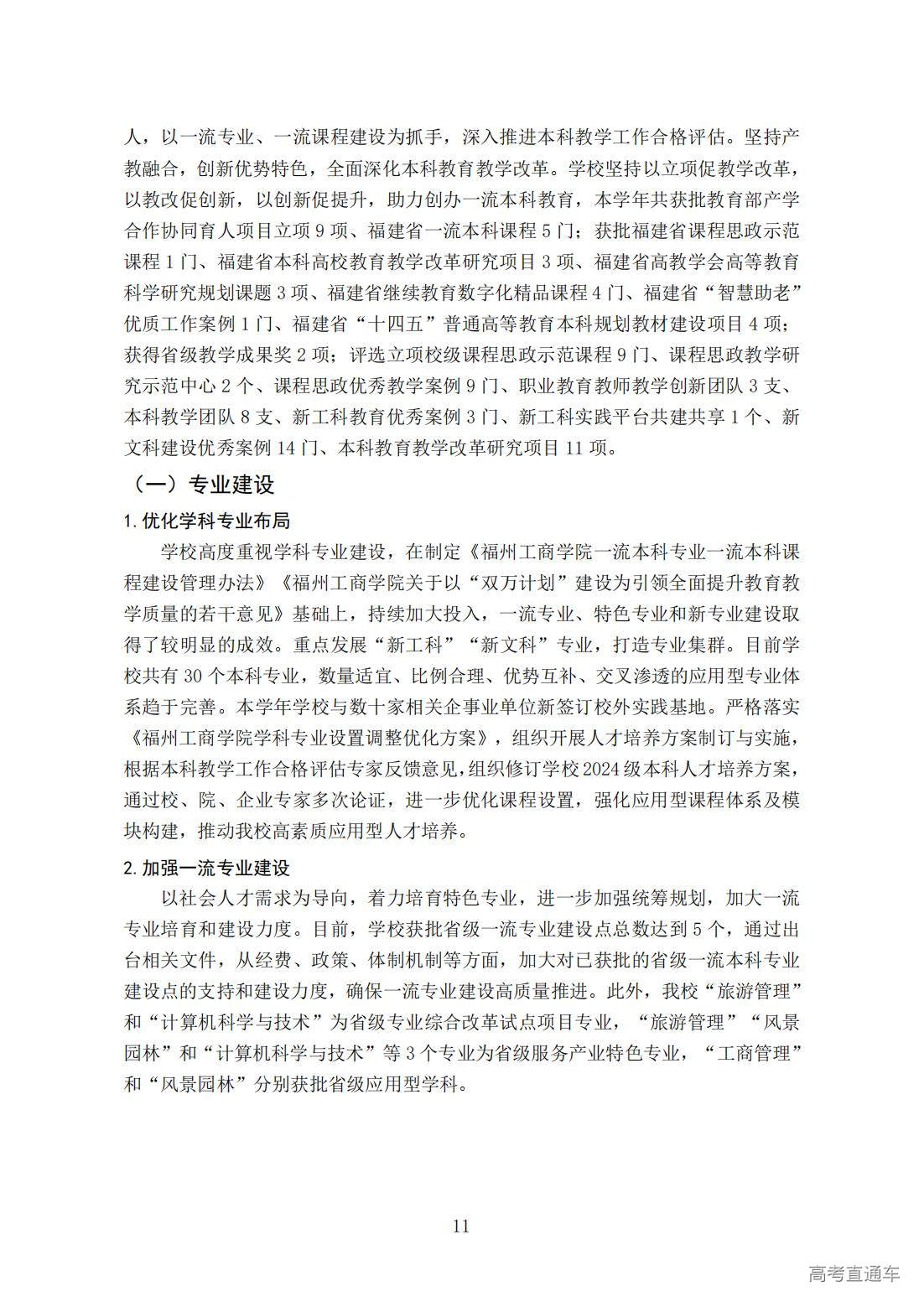 人，以一流专业、一流课程建设为抓手，深入推进本科教学工作合格评估。坚持产教融合，创新优势特色，全面深化本科教育教学改革。学校坚持以立项促教学改革，以教改促创新，以创新促提升，助力创办一流本科教育，本学年共获批教育部产学合作协同育人项目立项9项、福建省一流本科课程5门；获批福建省课程思政示范课程1门、福建省本科高校教育教学改革研究项目3项、福建省高教学会高等教育科学研究规划课题3项、福建省继续教育数字化精品课程4门、福建省“智慧助老”优质工作案例1门、福建省“十四五”普通高等教育本科规划教材建设项目4项；获得省级教学成果奖2项；评选立项校级课程思政示范课程9门、课程思政教学研究示范中心2个、课程思政优秀教学案例9门、职业教育教师教学创新团队3支、本科教学团队8支、新工科教育优秀案例3门、新工科实践平台共建共享1个、新文科建设优秀案例14门、本科教育教学改革研究项目11项。

（一）专业建设

1.优化学科专业布局

学校高度重视学科专业建设，在制定《福州工商学院一流本科专业一流本科课程建设管理办法》《福州工商学院关于以“双万计划”建设为引领全面提升教育教学质量的若干意见》基础上，持续加大投入，一流专业、特色专业和新专业建设取得了较明显的成效。重点发展“新工科”“新文科”专业，打造专业集群。目前学校共有30个本科专业，数量适宜、比例合理、优势互补、交叉渗透的应用型专业体系趋于完善。本学年学校与数十家相关企事业单位新签订校外实践基地。严格落实《福州工商学院学科专业设置调整优化方案》，组织开展人才培养方案制订与实施，根据本科教学工作合格评估专家反馈意见，组织修订学校2024级本科人才培养方案，通过校、院、企业专家多次论证，进一步优化课程设置，强化应用型课程体系及模块构建，推动我校高素质应用型人才培养。

2.加强一流专业建设

以社会人才需求为导向，着力培育特色专业，进一步加强统筹规划，加大一流专业培育和建设力度。目前，学校获批省级一流专业建设点总数达到5个，通过出台相关文件，从经费、政策、体制机制等方面，加大对已获批的省级一流本科专业建设点的支持和建设力度，确保一流专业建设高质量推进。此外，我校“旅游管理”和“计算机科学与技术”为省级专业综合改革试点项目专业，“旅游管理”“风景园林”和“计算机科学与技术”等3个专业为省级服务产业特色专业，“工商管理”和“风景园林”分别获批省级应用型学科。

11

高考直通车